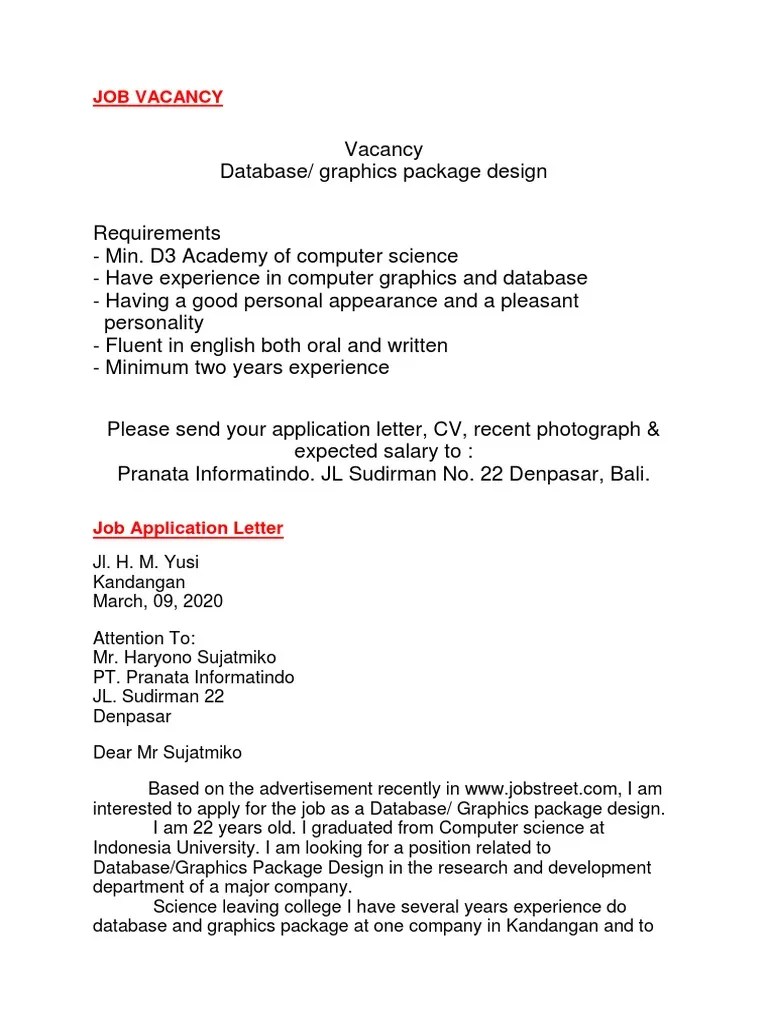 JOB VACANCY

Vacancy
Database/ graphics package design

Requirements
- Min. D3 Academy of computer science
- Have experience in computer graphics and database
- Having a good personal appearance and a pleasant personality
- Fluent in english both oral and written
- Minimum two years experience

Please send your application letter, CV, recent photograph & expected salary to :
Pranata Informatindo. JL Sudirman No. 22 Denpasar, Bali.

Job Application Letter

Jl. H. M. Yusi
Kandangan
March, 09, 2020

Attention To:
Mr. Haryono Sujatmiko
PT. Pranata Informatindo
JL. Sudirman 22
Denpasar

Dear Mr Sujatmiko

Based on the advertisement recently in www.jobstreet.com, I am interested to apply for the job as a Database/ Graphics package design.
I am 22 years old. I graduated from Computer science at Indonesia University. I am looking for a position related to Database/Graphics Package Design in the research and development department of a major company.
Science leaving college I have several years experience do database and graphics package at one company in Kandangan and to